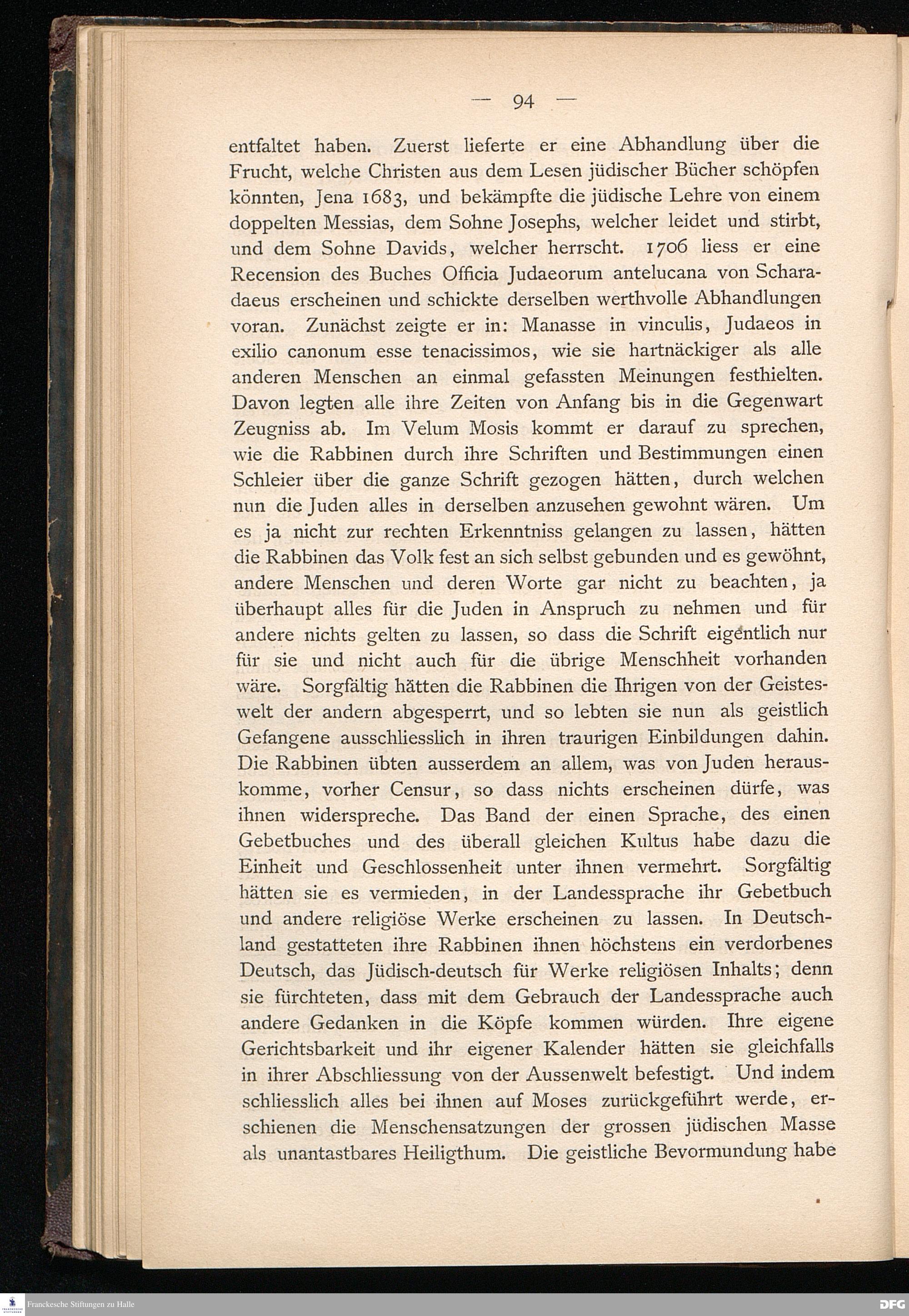 — 94 —

entfaltet haben. Zuerst lieferte er eine Abhandlung über die Frucht, welche Christen aus dem Lesen jüdischer Bücher schöpfen könnten, Jena 1683, und bekämpfte die jüdische Lehre von einem doppelten Messias, dem Sohne Josephs, welcher leidet und stirbt, und dem Sohne Davids, welcher herrscht. 1706 liess er eine Recension des Buches Officia Judaeorum antelucana von Scharadaeus erscheinen und schickte derselben werthvolle Abhandlungen voran. Zunächst zeigte er in: Manasse in vinculis, Judaeos in exilio canonum esse tenacissimos, wie sie hartnäckiger als alle anderen Menschen an einmal gefassten Meinungen festhielten. Davon legten alle ihre Zeiten von Anfang bis in die Gegenwart Zeugniss ab. Im Velum Mosis kommt er darauf zu sprechen, wie die Rabbinen durch ihre Schriften und Bestimmungen einen Schleier über die ganze Schrift gezogen hätten, durch welchen nun die Juden alles in derselben anzusehen gewohnt wären. Um es ja nicht zur rechten Erkenntniss gelangen zu lassen, hätten die Rabbinen das Volk fest an sich selbst gebunden und es gewöhnt, andere Menschen und deren Worte gar nicht zu beachten, ja überhaupt alles für die Juden in Anspruch zu nehmen und für andere nichts gelten zu lassen, so dass die Schrift eigentlich nur für sie und nicht auch für die übrige Menschheit vorhanden wäre. Sorgfältig hätten die Rabbinen die Ihrigen von der Geisteswelt der andern abgesperrt, und so lebten sie nun als geistlich Gefangene ausschliesslich in ihren traurigen Einbildungen dahin. Die Rabbinen übten ausserdem an allem, was von Juden herauskomme, vorher Censur, so dass nichts erscheinen dürfe, was ihnen widerspreche. Das Band der einen Sprache, des einen Gebetbuches und des überall gleichen Kultus habe dazu die Einheit und Geschlossenheit unter ihnen vermehrt. Sorgfältig hätten sie es vermieden, in der Landessprache ihr Gebetbuch und andere religiöse Werke erscheinen zu lassen. In Deutschland gestatteten ihre Rabbinen ihnen höchstens ein verdorbenes Deutsch, das Jüdisch-deutsch für Werke religiösen Inhalts; denn sie fürchteten, dass mit dem Gebrauch der Landessprache auch andere Gedanken in die Köpfe kommen würden. Ihre eigene Gerichtsbarkeit und ihr eigener Kalender hätten sie gleichfalls in ihrer Abschliessung von der Aussenwelt befestigt. Und indem schliesslich alles bei ihnen auf Moses zurückgeführt werde, erschienen die Menschensatzungen der grossen jüdischen Masse als unantastbares Heiligthum. Die geistliche Bevormundung habe

Franckesche Stiftungen zu Halle
DFG